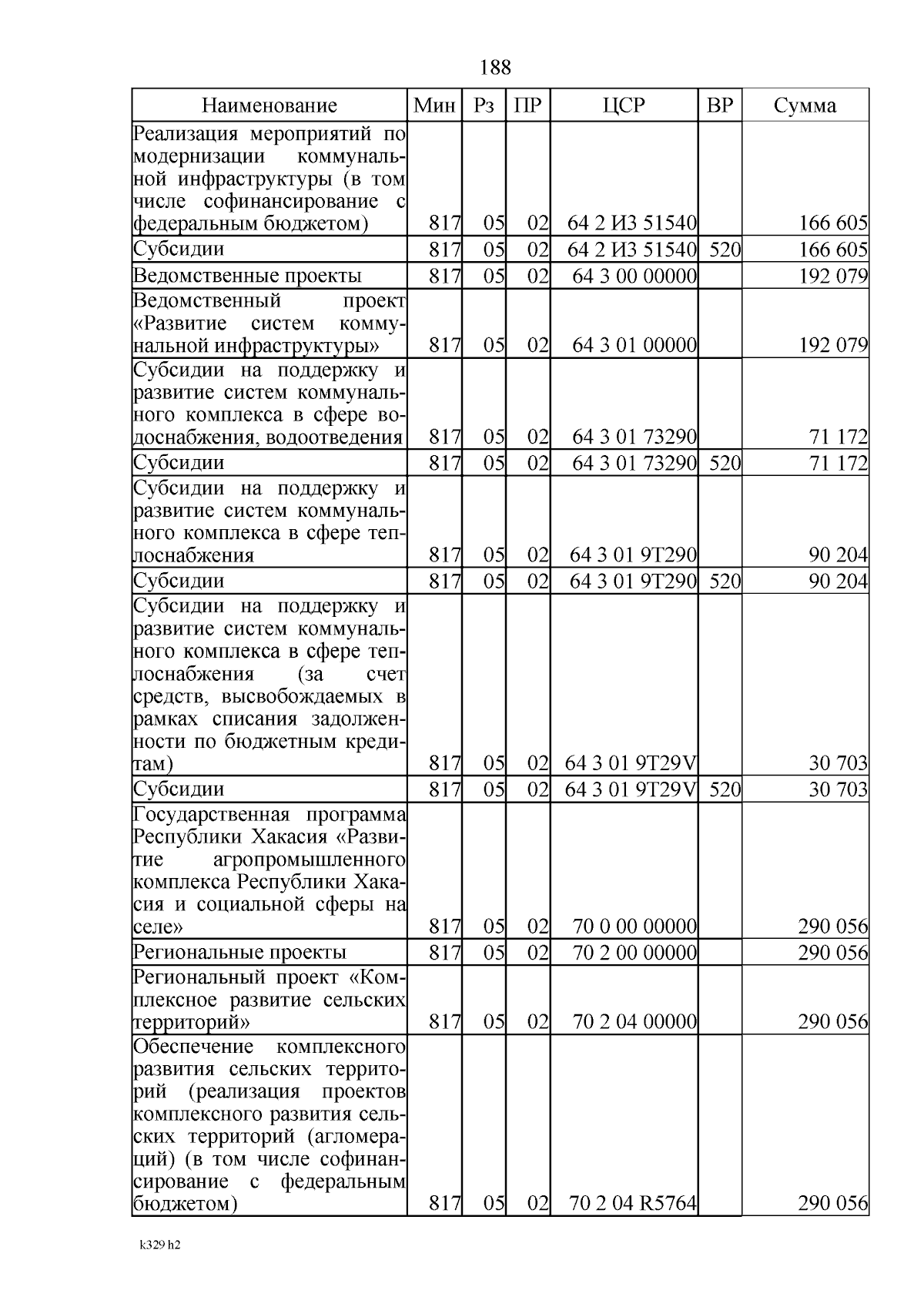 188

| Наименование | Мин | Рз | ПР | ЦСР | ВР | Сумма |
|---|---|---|---|---|---|---|
| Реализация мероприятий по модернизации коммунальной инфраструктуры (в том числе софинансирование с федеральным бюджетом) | 817 | 05 | 02 | 64 2 И3 51540 | | 166 605 |
| Субсидии | 817 | 05 | 02 | 64 2 И3 51540 | 520 | 166 605 |
| Ведомственные проекты | 817 | 05 | 02 | 64 3 00 00000 | | 192 079 |
| Ведомственный проект «Развитие систем коммунальной инфраструктуры» | 817 | 05 | 02 | 64 3 01 00000 | | 192 079 |
| Субсидии на поддержку и развитие систем коммунального комплекса в сфере водоснабжения, водоотведения | 817 | 05 | 02 | 64 3 01 73290 | | 71 172 |
| Субсидии | 817 | 05 | 02 | 64 3 01 73290 | 520 | 71 172 |
| Субсидии на поддержку и развитие систем коммунального комплекса в сфере теплоснабжения | 817 | 05 | 02 | 64 3 01 9Т290 | | 90 204 |
| Субсидии | 817 | 05 | 02 | 64 3 01 9Т290 | 520 | 90 204 |
| Субсидии на поддержку и развитие систем коммунального комплекса в сфере теплоснабжения (за счет средств, высвобождаемых в рамках списания задолженности по бюджетным кредитам) | 817 | 05 | 02 | 64 3 01 9Т29V | | 30 703 |
| Субсидии | 817 | 05 | 02 | 64 3 01 9Т29V | 520 | 30 703 |
| Государственная программа Республики Хакасия «Развитие агропромышленного комплекса Республики Хакасия и социальной сферы на селе» | 817 | 05 | 02 | 70 0 00 00000 | | 290 056 |
| Региональные проекты | 817 | 05 | 02 | 70 2 00 00000 | | 290 056 |
| Региональный проект «Комплексное развитие сельских территорий» | 817 | 05 | 02 | 70 2 04 00000 | | 290 056 |
| Обеспечение комплексного развития сельских территорий (реализация проектов комплексного развития сельских территорий (агломераций) (в том числе софинансирование с федеральным бюджетом) | 817 | 05 | 02 | 70 2 04 R5764 | | 290 056 |

k329 h2